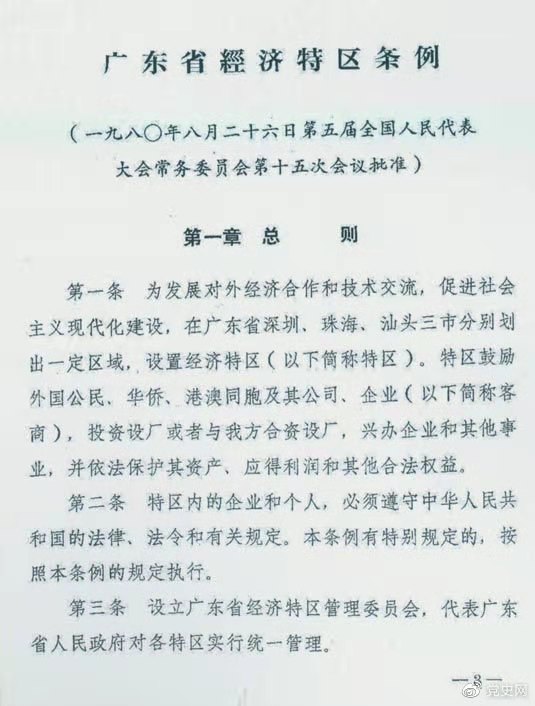 广东省經济特区条例

（一九八〇年八月二十六日第五届全国人民代表大会常务委员会第十五次会议批准）

第一章 总 则

第一条 为发展对外经济合作和技术交流，促进社会主义现代化建设，在广东省深圳、珠海、汕头三市分别划出一定区域，设置经济特区（以下简称特区）。特区鼓励外国公民、华侨、港澳同胞及其公司、企业（以下简称客商），投资设厂或者与我方合资设厂，兴办企业和其他事业，并依法保护其资产、应得利润和其他合法权益。

第二条 特区内的企业和个人，必须遵守中华人民共和国的法律、法令和有关规定。本条例有特别规定的，按照本条例的规定执行。

第三条 设立广东省经济特区管理委员会，代表广东省人民政府对各特区实行统一管理。

—3—

党史网